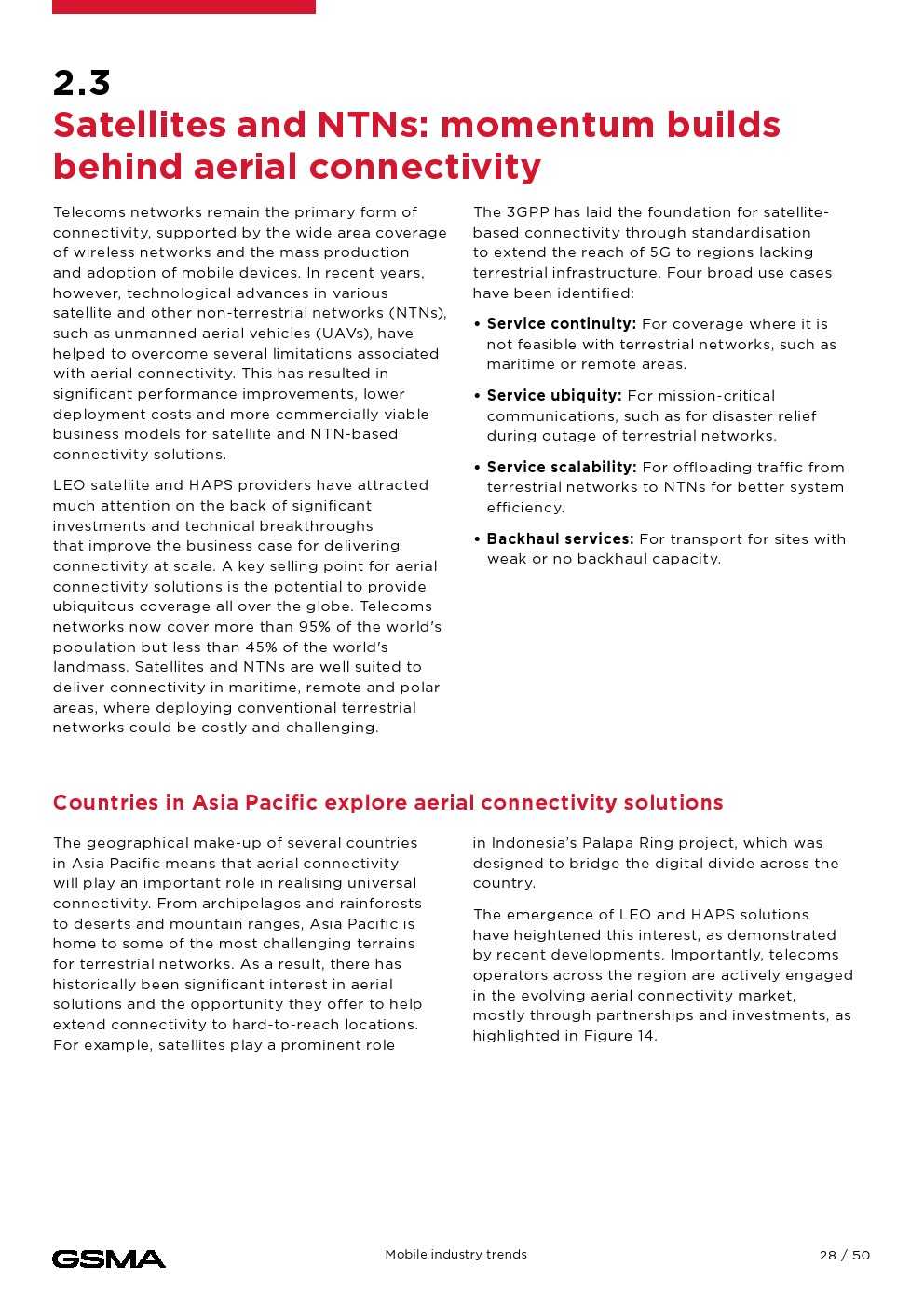 2.3
Satellites and NTNs: momentum builds behind aerial connectivity

Telecoms networks remain the primary form of connectivity, supported by the wide area coverage of wireless networks and the mass production and adoption of mobile devices. In recent years, however, technological advances in various satellite and other non-terrestrial networks (NTNs), such as unmanned aerial vehicles (UAVs), have helped to overcome several limitations associated with aerial connectivity. This has resulted in significant performance improvements, lower deployment costs and more commercially viable business models for satellite and NTN-based connectivity solutions.

LEO satellite and HAPS providers have attracted much attention on the back of significant investments and technical breakthroughs that improve the business case for delivering connectivity at scale. A key selling point for aerial connectivity solutions is the potential to provide ubiquitous coverage all over the globe. Telecoms networks now cover more than 95% of the world's population but less than 45% of the world's landmass. Satellites and NTNs are well suited to deliver connectivity in maritime, remote and polar areas, where deploying conventional terrestrial networks could be costly and challenging.

The 3GPP has laid the foundation for satellite-based connectivity through standardisation to extend the reach of 5G to regions lacking terrestrial infrastructure. Four broad use cases have been identified:

• Service continuity: For coverage where it is not feasible with terrestrial networks, such as maritime or remote areas.

• Service ubiquity: For mission-critical communications, such as for disaster relief during outage of terrestrial networks.

• Service scalability: For offloading traffic from terrestrial networks to NTNs for better system efficiency.

• Backhaul services: For transport for sites with weak or no backhaul capacity.

Countries in Asia Pacific explore aerial connectivity solutions

The geographical make-up of several countries in Asia Pacific means that aerial connectivity will play an important role in realising universal connectivity. From archipelagos and rainforests to deserts and mountain ranges, Asia Pacific is home to some of the most challenging terrains for terrestrial networks. As a result, there has historically been significant interest in aerial solutions and the opportunity they offer to help extend connectivity to hard-to-reach locations. For example, satellites play a prominent role in Indonesia's Palapa Ring project, which was designed to bridge the digital divide across the country.

The emergence of LEO and HAPS solutions have heightened this interest, as demonstrated by recent developments. Importantly, telecoms operators across the region are actively engaged in the evolving aerial connectivity market, mostly through partnerships and investments, as highlighted in Figure 14.

GSMA
Mobile industry trends
28 / 50